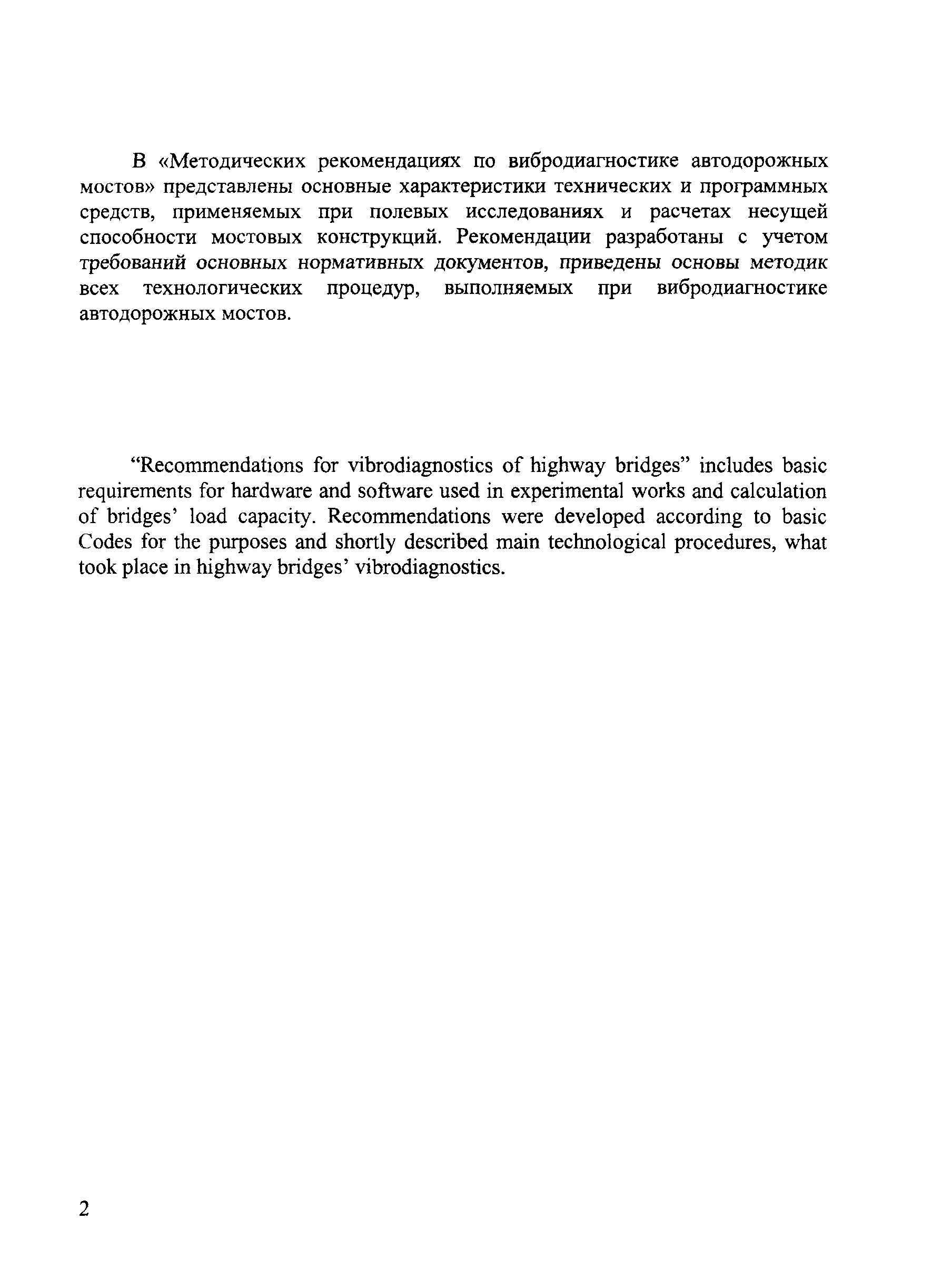 В «Методических рекомендациях по вибродиагностике автодорожных мостов» представлены основные характеристики технических и программных средств, применяемых при полевых исследованиях и расчетах несущей способности мостовых конструкций. Рекомендации разработаны с учетом требований основных нормативных документов, приведены основы методик всех технологических процедур, выполняемых при вибродиагностике автодорожных мостов.

“Recommendations for vibrodiagnostics of highway bridges” includes basic requirements for hardware and software used in experimental works and calculation of bridges’ load capacity. Recommendations were developed according to basic Codes for the purposes and shortly described main technological procedures, what took place in highway bridges’ vibrodiagnostics.

2